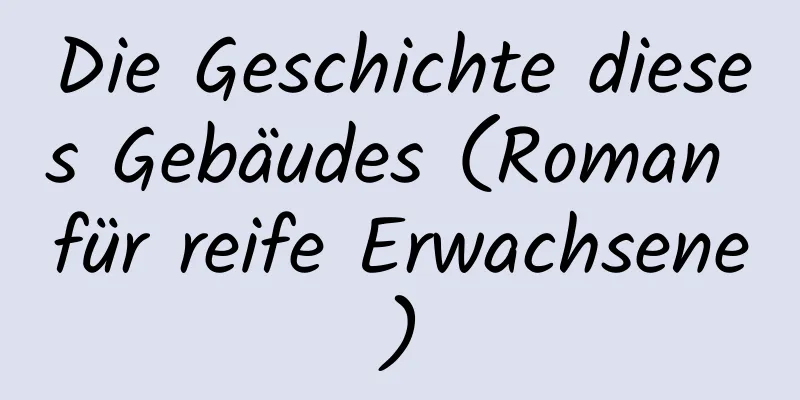 Die Geschichte dieses Gebäudes (Roman für reife Erwachsene)